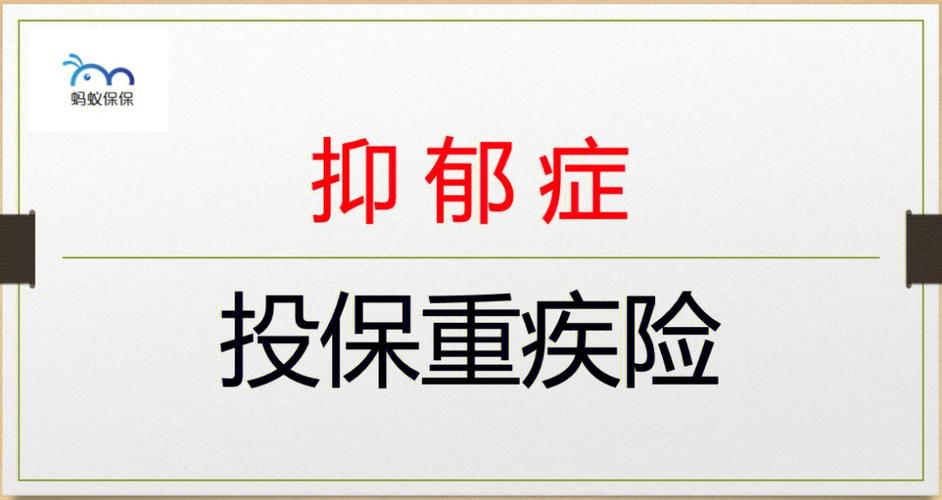 蚂蚁保保

抑郁症

投保重疾险